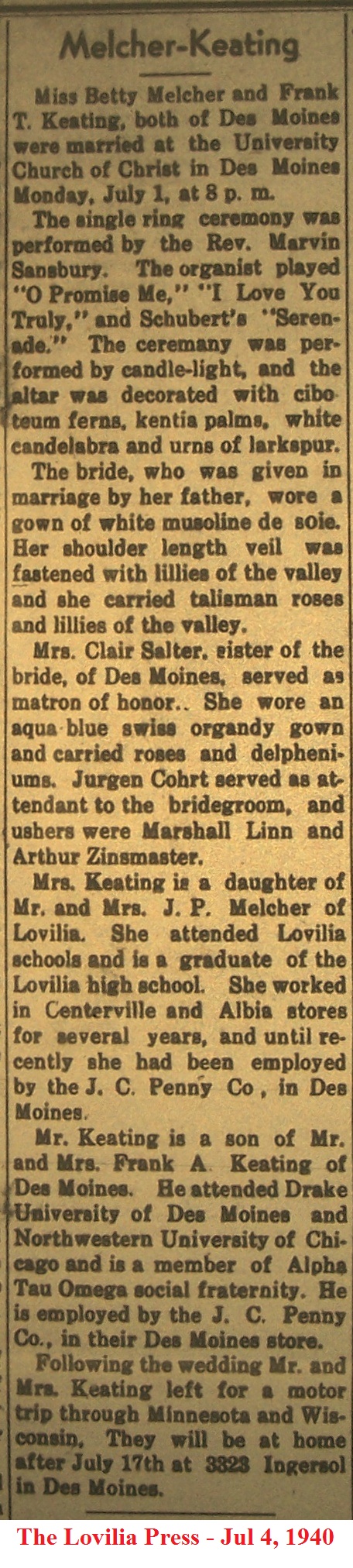 Melcher-Keating

Miss Betty Melcher and Frank T. Keating, both of Des Moines were married at the University Church of Christ in Des Moines Monday, July 1, at 8 p. m.

The single ring ceremony was performed by the Rev. Marvin Sansbury. The organist played "O Promise Me," "I Love You Truly," and Schubert's "Serenade." The ceremany was performed by candle-light, and the altar was decorated with ciboteum ferns, kentia palms, white candelabra and urns of larkspur.

The bride, who was given in marriage by her father, wore a gown of white musoline de soie. Her shoulder length veil was fastened with lillies of the valley and she carried talisman roses and lillies of the valley.

Mrs. Clair Salter, sister of the bride, of Des Moines, served as matron of honor.. She wore an aqua blue swiss organdy gown and carried roses and delpheniums. Jurgen Cohrt served as attendant to the bridegroom, and ushers were Marshall Linn and Arthur Zinsmaster.

Mrs. Keating is a daughter of Mr. and Mrs. J. P. Melcher of Lovilia. She attended Lovilia schools and is a graduate of the Lovilia high school. She worked in Centerville and Albia stores for several years, and until recently she had been employed by the J. C. Penny Co, in Des Moines.

Mr. Keating is a son of Mr. and Mrs. Frank A. Keating of Des Moines. He attended Drake University of Des Moines and Northwestern University of Chicago and is a member of Alpha Tau Omega social fraternity. He is employed by the J. C. Penny Co., in their Des Moines store.

Following the wedding Mr. and Mrs. Keating left for a motor trip through Minnesota and Wisconsin. They will be at home after July 17th at 3323 Ingersol in Des Moines.

The Lovilia Press - Jul 4, 1940